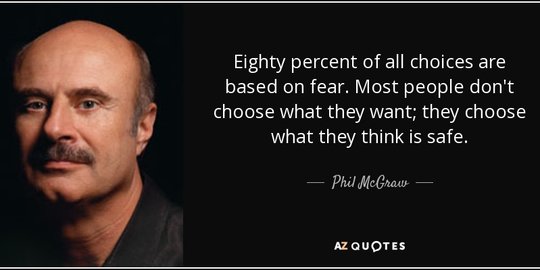 Eighty percent of all choices are based on fear. Most people don't choose what they want; they choose what they think is safe.

— Phil McGraw —

AZ QUOTES